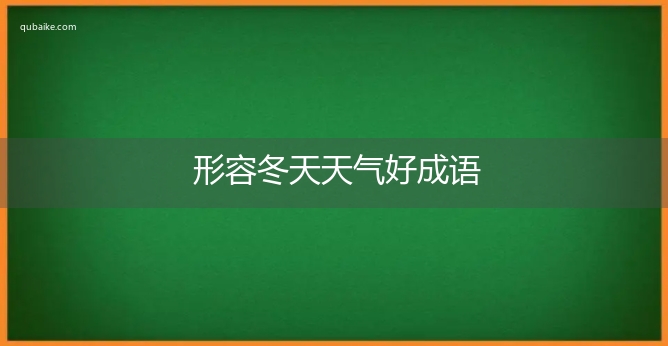 qubaike.com

形容冬天天气好成语